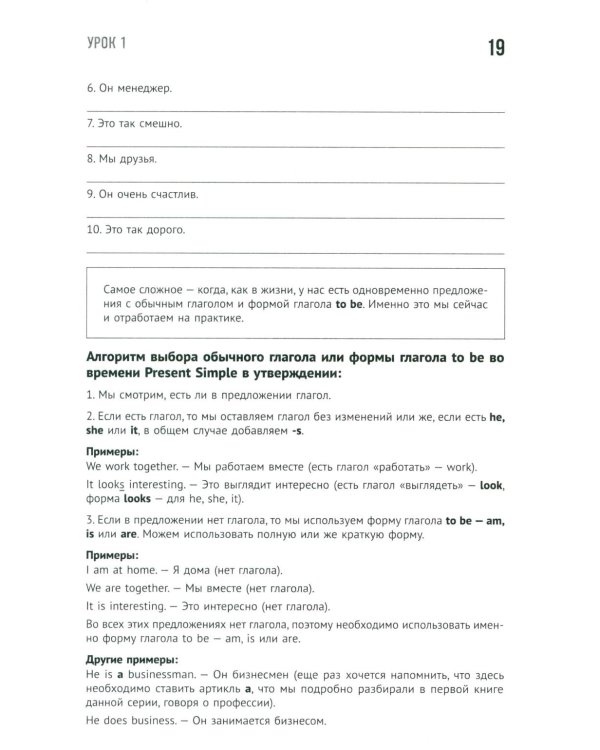 УРОК 1 19

6. Он менеджер.

____

7. Это так смешно.

____

8. Мы друзья.

____

9. Он очень счастлив.

____

10. Это так дорого.

____

Самое сложное — когда, как в жизни, у нас есть одновременно предложения с обычным глаголом и формой глагола to be. Именно это мы сейчас и отработаем на практике.

Алгоритм выбора обычного глагола или формы глагола to be во времени Present Simple в утверждении:

1. Мы смотрим, есть ли в предложении глагол.

2. Если есть глагол, то мы оставляем глагол без изменений или же, если есть he, she или it, в общем случае добавляем -s.

Примеры:
We work together. — Мы работаем вместе (есть глагол «работать» — work).

It looks interesting. — Это выглядит интересно (есть глагол «выглядеть» — look, форма looks — для he, she, it).

3. Если в предложении нет глагола, то мы используем форму глагола to be — am, is или are. Можем использовать полную или же краткую форму.

Примеры:
I am at home. — Я дома (нет глагола).

We are together. — Мы вместе (нет глагола).

It is interesting. — Это интересно (нет глагола).

Во всех этих предложениях нет глагола, поэтому необходимо использовать именно форму глагола to be — am, is или are.

Другие примеры:
He is a businessman. — Он бизнесмен (еще раз хочется напомнить, что здесь необходимо ставить артикль a, что мы подробно разбирали в первой книге данной серии, говоря о профессии).

He does business. — Он занимается бизнесом.